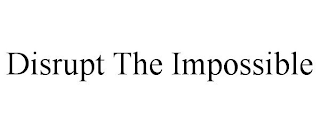 Disrupt The Impossible